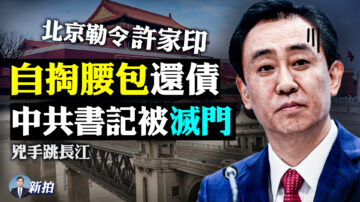 北京勒令許家印

自掏腰包還債

中共書記被滅門

兇手跳長江

新拍